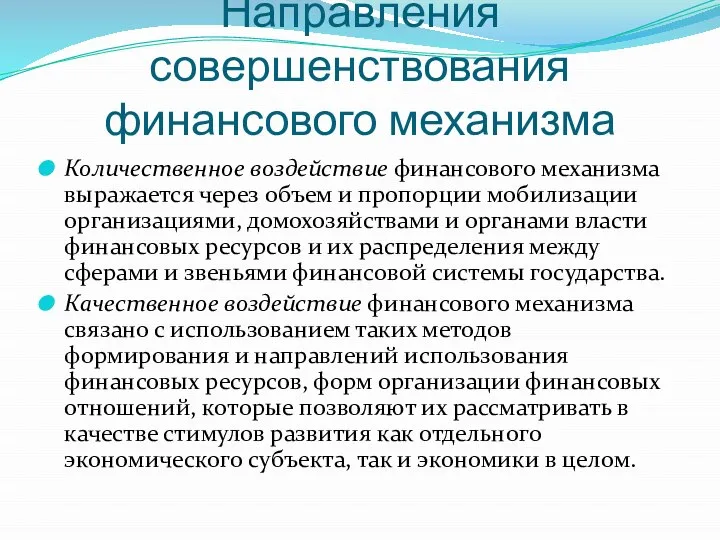 Направления совершенствования финансового механизма

Количественное воздействие финансового механизма выражается через объем и пропорции мобилизации организациями, домохозяйствами и органами власти финансовых ресурсов и их распределения между сферами и звеньями финансовой системы государства.

Качественное воздействие финансового механизма связано с использованием таких методов формирования и направлений использования финансовых ресурсов, форм организации финансовых отношений, которые позволяют их рассматривать в качестве стимулов развития как отдельного экономического субъекта, так и экономики в целом.